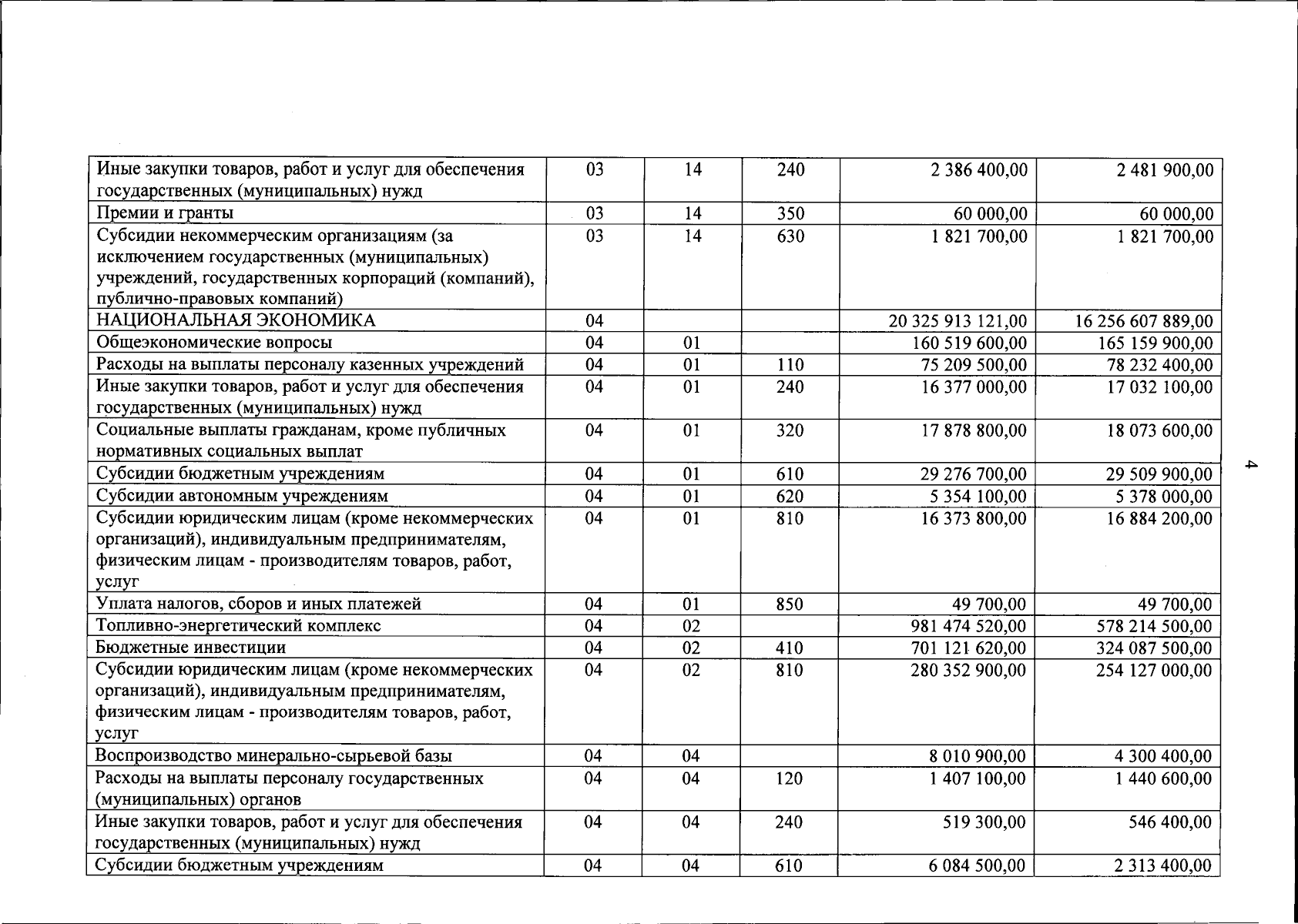 | Иные закупки товаров, работ и услуг для обеспечения государственных (муниципальных) нужд | 03 | 14 | 240 | 2 386 400,00 | 2 481 900,00 |
|---|---|---|---|---|---|
| Премии и гранты | 03 | 14 | 350 | 60 000,00 | 60 000,00 |
| Субсидии некоммерческим организациям (за исключением государственных (муниципальных) учреждений, государственных корпораций (компаний), публично-правовых компаний) | 03 | 14 | 630 | 1 821 700,00 | 1 821 700,00 |
| НАЦИОНАЛЬНАЯ ЭКОНОМИКА | 04 | | | 20 325 913 121,00 | 16 256 607 889,00 |
| Общеэкономические вопросы | 04 | 01 | | 160 519 600,00 | 165 159 900,00 |
| Расходы на выплаты персоналу казенных учреждений | 04 | 01 | 110 | 75 209 500,00 | 78 232 400,00 |
| Иные закупки товаров, работ и услуг для обеспечения государственных (муниципальных) нужд | 04 | 01 | 240 | 16 377 000,00 | 17 032 100,00 |
| Социальные выплаты гражданам, кроме публичных нормативных социальных выплат | 04 | 01 | 320 | 17 878 800,00 | 18 073 600,00 |
| Субсидии бюджетным учреждениям | 04 | 01 | 610 | 29 276 700,00 | 29 509 900,00 |
| Субсидии автономным учреждениям | 04 | 01 | 620 | 5 354 100,00 | 5 378 000,00 |
| Субсидии юридическим лицам (кроме некоммерческих организаций), индивидуальным предпринимателям, физическим лицам - производителям товаров, работ, услуг | 04 | 01 | 810 | 16 373 800,00 | 16 884 200,00 |
| Уплата налогов, сборов и иных платежей | 04 | 01 | 850 | 49 700,00 | 49 700,00 |
| Топливно-энергетический комплекс | 04 | 02 | | 981 474 520,00 | 578 214 500,00 |
| Бюджетные инвестиции | 04 | 02 | 410 | 701 121 620,00 | 324 087 500,00 |
| Субсидии юридическим лицам (кроме некоммерческих организаций), индивидуальным предпринимателям, физическим лицам - производителям товаров, работ, услуг | 04 | 02 | 810 | 280 352 900,00 | 254 127 000,00 |
| Воспроизводство минерально-сырьевой базы | 04 | 04 | | 8 010 900,00 | 4 300 400,00 |
| Расходы на выплаты персоналу государственных (муниципальных) органов | 04 | 04 | 120 | 1 407 100,00 | 1 440 600,00 |
| Иные закупки товаров, работ и услуг для обеспечения государственных (муниципальных) нужд | 04 | 04 | 240 | 519 300,00 | 546 400,00 |
| Субсидии бюджетным учреждениям | 04 | 04 | 610 | 6 084 500,00 | 2 313 400,00 |

4